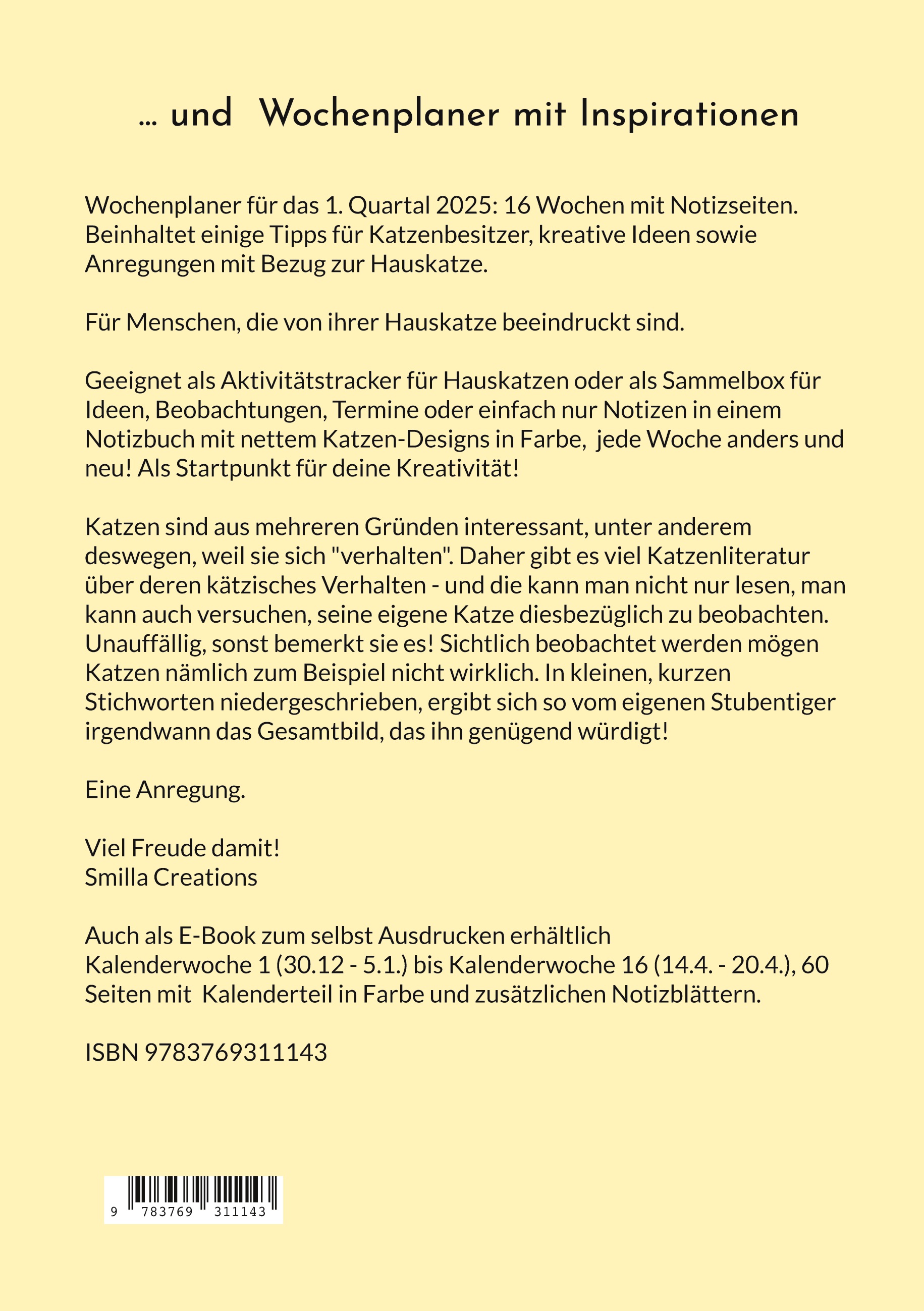 ... und Wochenplaner mit Inspirationen

Wochenplaner für das 1. Quartal 2025: 16 Wochen mit Notizseiten. Beinhaltet einige Tipps für Katzenbesitzer, kreative Ideen sowie Anregungen mit Bezug zur Hauskatze.

Für Menschen, die von ihrer Hauskatze beeindruckt sind.

Geeignet als Aktivitätstracker für Hauskatzen oder als Sammelbox für Ideen, Beobachtungen, Termine oder einfach nur Notizen in einem Notizbuch mit nettem Katzen-Designs in Farbe, jede Woche anders und neu! Als Startpunkt für deine Kreativität!

Katzen sind aus mehreren Gründen interessant, unter anderem deswegen, weil sie sich "verhalten". Daher gibt es viel Katzenliteratur über deren kätzisches Verhalten - und die kann man nicht nur lesen, man kann auch versuchen, seine eigene Katze diesbezüglich zu beobachten. Unauffällig, sonst bemerkt sie es! Sichtlich beobachtet werden mögen Katzen nämlich zum Beispiel nicht wirklich. In kleinen, kurzen Stichworten niedergeschrieben, ergibt sich so vom eigenen Stubentiger irgendwann das Gesamtbild, das ihn genügend würdigt!

Eine Anregung.

Viel Freude damit!
Smilla Creations

Auch als E-Book zum selbst Ausdrucken erhältlich
Kalenderwoche 1 (30.12 - 5.1.) bis Kalenderwoche 16 (14.4. - 20.4.), 60 Seiten mit Kalenderteil in Farbe und zusätzlichen Notizblättern.

ISBN 9783769311143

9 783769 311143